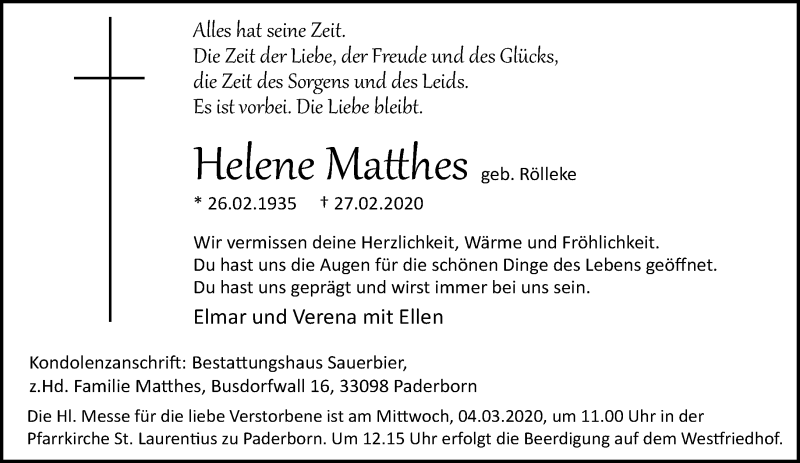 Alles hat seine Zeit.
Die Zeit der Liebe, der Freude und des Glücks,
die Zeit des Sorgens und des Leids.
Es ist vorbei. Die Liebe bleibt.

Helene Matthes geb. Rölleke

* 26.02.1935 † 27.02.2020

Wir vermissen deine Herzlichkeit, Wärme und Fröhlichkeit.
Du hast uns die Augen für die schönen Dinge des Lebens geöffnet.
Du hast uns geprägt und wirst immer bei uns sein.

Elmar und Verena mit Ellen

Kondolenzanschrift: Bestattungshaus Sauerbier,
z.Hd. Familie Matthes, Busdorfwall 16, 33098 Paderborn

Die Hl. Messe für die liebe Verstorbene ist am Mittwoch, 04.03.2020, um 11.00 Uhr in der Pfarrkirche St. Laurentius zu Paderborn. Um 12.15 Uhr erfolgt die Beerdigung auf dem Westfriedhof.